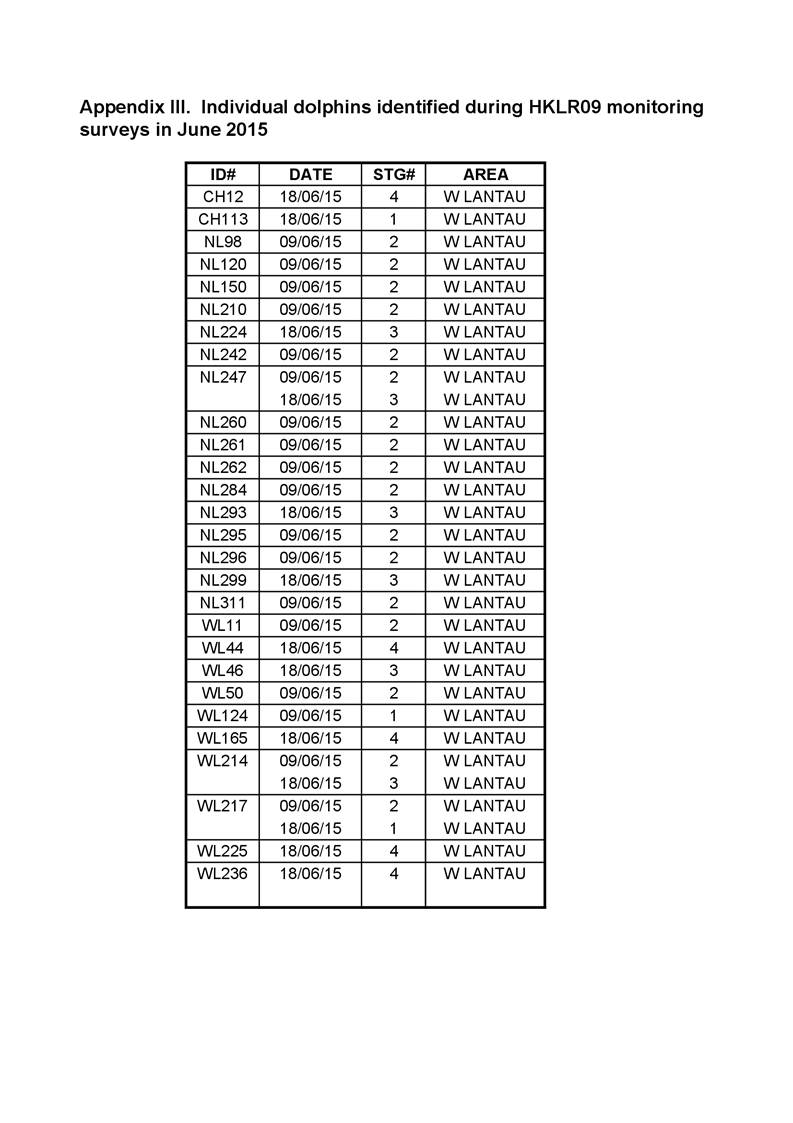 Appendix III. Individual dolphins identified during HKLR09 monitoring surveys in June 2015

| ID# | DATE | STG# | AREA |
|---|---|---|---|
| CH12 | 18/06/15 | 4 | W LANTAU |
| CH113 | 18/06/15 | 1 | W LANTAU |
| NL98 | 09/06/15 | 2 | W LANTAU |
| NL120 | 09/06/15 | 2 | W LANTAU |
| NL150 | 09/06/15 | 2 | W LANTAU |
| NL210 | 09/06/15 | 2 | W LANTAU |
| NL224 | 18/06/15 | 3 | W LANTAU |
| NL242 | 09/06/15 | 2 | W LANTAU |
| NL247 | 09/06/15 | 2 | W LANTAU |
| | 18/06/15 | 3 | W LANTAU |
| NL260 | 09/06/15 | 2 | W LANTAU |
| NL261 | 09/06/15 | 2 | W LANTAU |
| NL262 | 09/06/15 | 2 | W LANTAU |
| NL284 | 09/06/15 | 2 | W LANTAU |
| NL293 | 18/06/15 | 3 | W LANTAU |
| NL295 | 09/06/15 | 2 | W LANTAU |
| NL296 | 09/06/15 | 2 | W LANTAU |
| NL299 | 18/06/15 | 3 | W LANTAU |
| NL311 | 09/06/15 | 2 | W LANTAU |
| WL11 | 09/06/15 | 2 | W LANTAU |
| WL44 | 18/06/15 | 4 | W LANTAU |
| WL46 | 18/06/15 | 3 | W LANTAU |
| WL50 | 09/06/15 | 2 | W LANTAU |
| WL124 | 09/06/15 | 1 | W LANTAU |
| WL165 | 18/06/15 | 4 | W LANTAU |
| WL214 | 09/06/15 | 2 | W LANTAU |
| | 18/06/15 | 3 | W LANTAU |
| WL217 | 09/06/15 | 2 | W LANTAU |
| | 18/06/15 | 1 | W LANTAU |
| WL225 | 18/06/15 | 4 | W LANTAU |
| WL236 | 18/06/15 | 4 | W LANTAU |